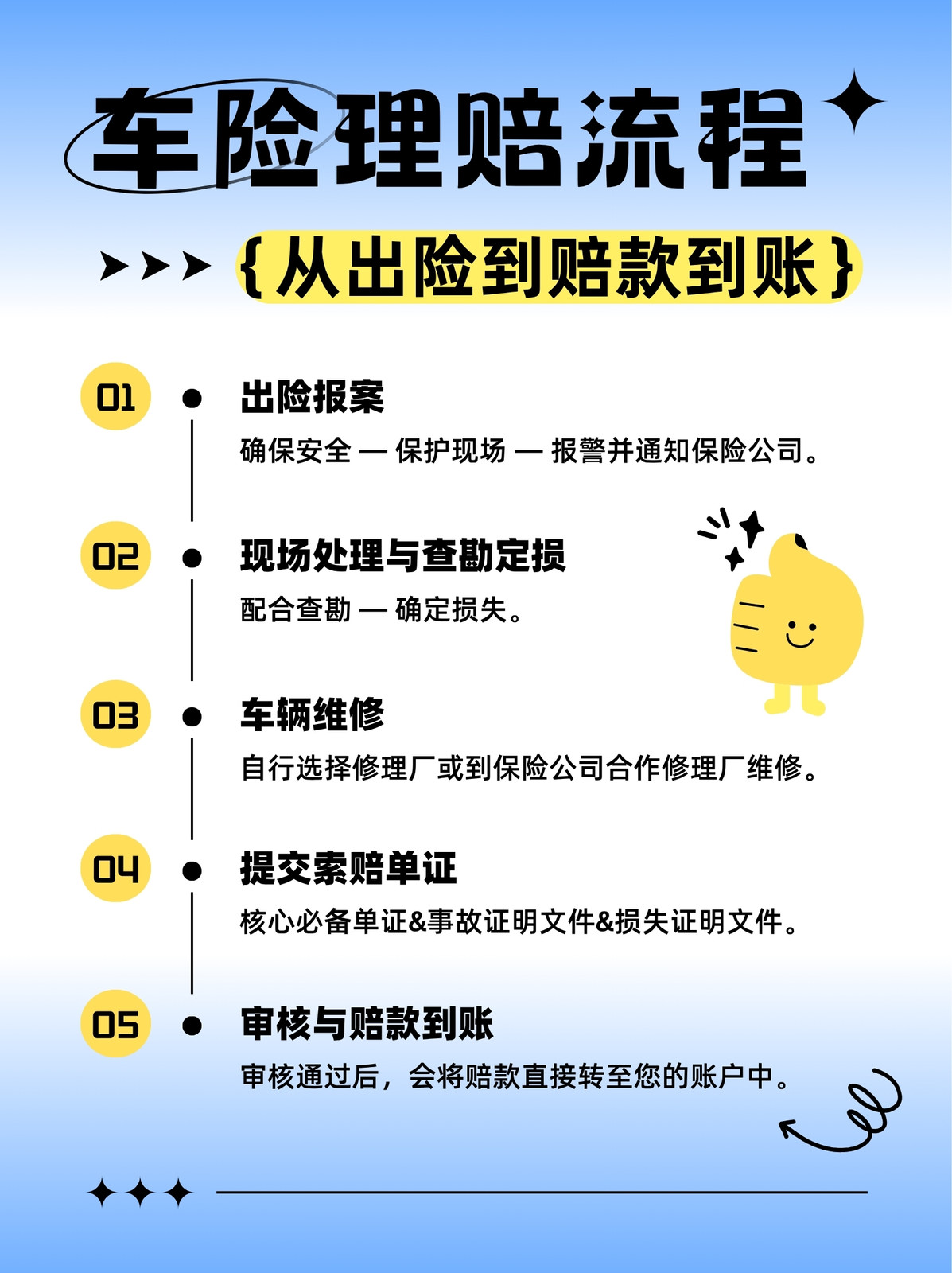 车险理赔流程

{从出险到赔款到账}

01
出险报案
确保安全 — 保护现场 — 报警并通知保险公司。

02
现场处理与查勘定损
配合查勘 — 确定损失。

03
车辆维修
自行选择修理厂或到保险公司合作修理厂维修。

04
提交索赔单证
核心必备单证&事故证明文件&损失证明文件。

05
审核与赔款到账
审核通过后，会将赔款直接转至您的账户中。